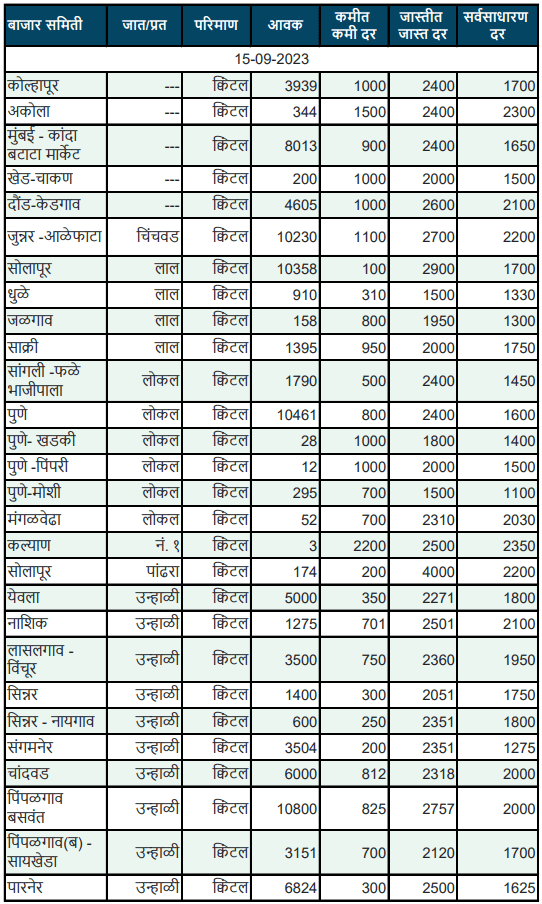 | बाजार समिती | जात/प्रत | परिमाण | आवक | कमीत कमी दर | जास्तीत जास्त दर | सर्वसाधारण दर |
|---|---|---|---|---|---|---|
| 15-09-2023 | | | | | | |
| कोल्हापूर | --- | क्विंटल | 3939 | 1000 | 2400 | 1700 |
| अकोला | --- | क्विंटल | 344 | 1500 | 2400 | 2300 |
| मुंबई - कांदा बटाटा मार्केट | --- | क्विंटल | 8013 | 900 | 2400 | 1650 |
| खेड-चाकण | --- | क्विंटल | 200 | 1000 | 2000 | 1500 |
| दौंड-केडगाव | --- | क्विंटल | 4605 | 1000 | 2600 | 2100 |
| जुन्नर -आळेफाटा | चिंचवड | क्विंटल | 10230 | 1100 | 2700 | 2200 |
| सोलापूर | लाल | क्विंटल | 10358 | 100 | 2900 | 1700 |
| धुळे | लाल | क्विंटल | 910 | 310 | 1500 | 1330 |
| जळगाव | लाल | क्विंटल | 158 | 800 | 1950 | 1300 |
| साक्री | लाल | क्विंटल | 1395 | 950 | 2000 | 1750 |
| सांगली -फळे भाजीपाला | लोकल | क्विंटल | 1790 | 500 | 2400 | 1450 |
| पुणे | लोकल | क्विंटल | 10461 | 800 | 2400 | 1600 |
| पुणे- खडकी | लोकल | क्विंटल | 28 | 1000 | 1800 | 1400 |
| पुणे -पिंपरी | लोकल | क्विंटल | 12 | 1000 | 2000 | 1500 |
| पुणे-मोशी | लोकल | क्विंटल | 295 | 700 | 1500 | 1100 |
| मंगळवेढा | लोकल | क्विंटल | 52 | 700 | 2310 | 2030 |
| कल्याण | नं. १ | क्विंटल | 3 | 2200 | 2500 | 2350 |
| सोलापूर | पांढरा | क्विंटल | 174 | 200 | 4000 | 2200 |
| येवला | उन्हाळी | क्विंटल | 5000 | 350 | 2271 | 1800 |
| नाशिक | उन्हाळी | क्विंटल | 1275 | 701 | 2501 | 2100 |
| लासलगाव - विंचूर | उन्हाळी | क्विंटल | 3500 | 750 | 2360 | 1950 |
| सिन्नर | उन्हाळी | क्विंटल | 1400 | 300 | 2051 | 1750 |
| सिन्नर - नायगाव | उन्हाळी | क्विंटल | 600 | 250 | 2351 | 1800 |
| संगमनेर | उन्हाळी | क्विंटल | 3504 | 200 | 2351 | 1275 |
| चांदवड | उन्हाळी | क्विंटल | 6000 | 812 | 2318 | 2000 |
| पिंपळगाव बसवंत | उन्हाळी | क्विंटल | 10800 | 825 | 2757 | 2000 |
| पिंपळगाव(ब) - सायखेडा | उन्हाळी | क्विंटल | 3151 | 700 | 2120 | 1700 |
| पारनेर | उन्हाळी | क्विंटल | 6824 | 300 | 2500 | 1625 |